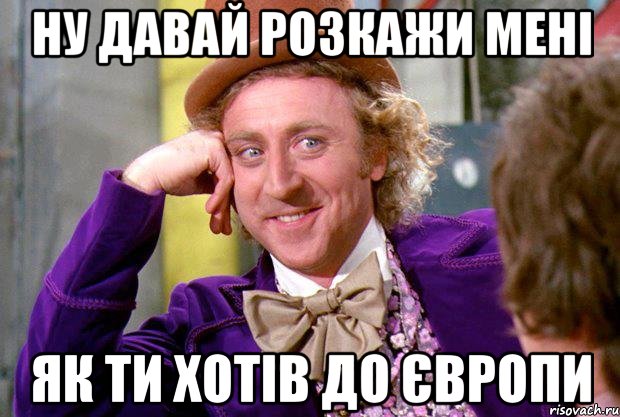 НУ ДАВАЙ РОЗКАЖИ МЕНІ

ЯК ТИ ХОТІВ ДО ЄВРОПИ

risovach.ru